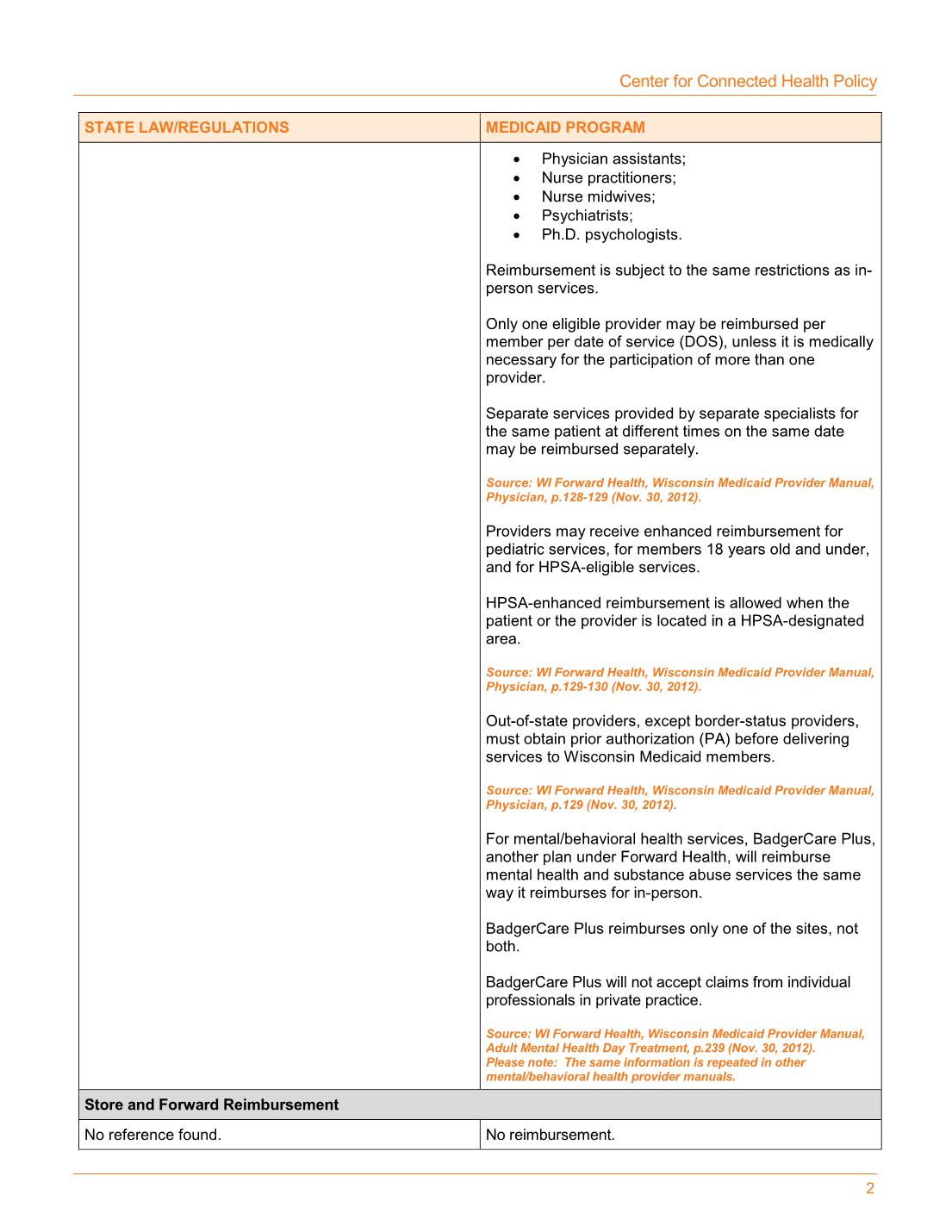 Center for Connected Health Policy

| STATE LAW/REGULATIONS | MEDICAID PROGRAM |
|---|---|
| | • Physician assistants; • Nurse practitioners; • Nurse midwives; • Psychiatrists; • Ph.D. psychologists. Reimbursement is subject to the same restrictions as in-person services. Only one eligible provider may be reimbursed per member per date of service (DOS), unless it is medically necessary for the participation of more than one provider. Separate services provided by separate specialists for the same patient at different times on the same date may be reimbursed separately. Source: WI Forward Health, Wisconsin Medicaid Provider Manual, Physician, p.128-129 (Nov. 30, 2012). Providers may receive enhanced reimbursement for pediatric services, for members 18 years old and under, and for HPSA-eligible services. HPSA-enhanced reimbursement is allowed when the patient or the provider is located in a HPSA-designated area. Source: WI Forward Health, Wisconsin Medicaid Provider Manual, Physician, p.129-130 (Nov. 30, 2012). Out-of-state providers, except border-status providers, must obtain prior authorization (PA) before delivering services to Wisconsin Medicaid members. Source: WI Forward Health, Wisconsin Medicaid Provider Manual, Physician, p.129 (Nov. 30, 2012). For mental/behavioral health services, BadgerCare Plus, another plan under Forward Health, will reimburse mental health and substance abuse services the same way it reimburses for in-person. BadgerCare Plus reimburses only one of the sites, not both. BadgerCare Plus will not accept claims from individual professionals in private practice. Source: WI Forward Health, Wisconsin Medicaid Provider Manual, Adult Mental Health Day Treatment, p.239 (Nov. 30, 2012). Please note: The same information is repeated in other mental/behavioral health provider manuals. |
| Store and Forward Reimbursement | |
| No reference found. | No reimbursement. |

2